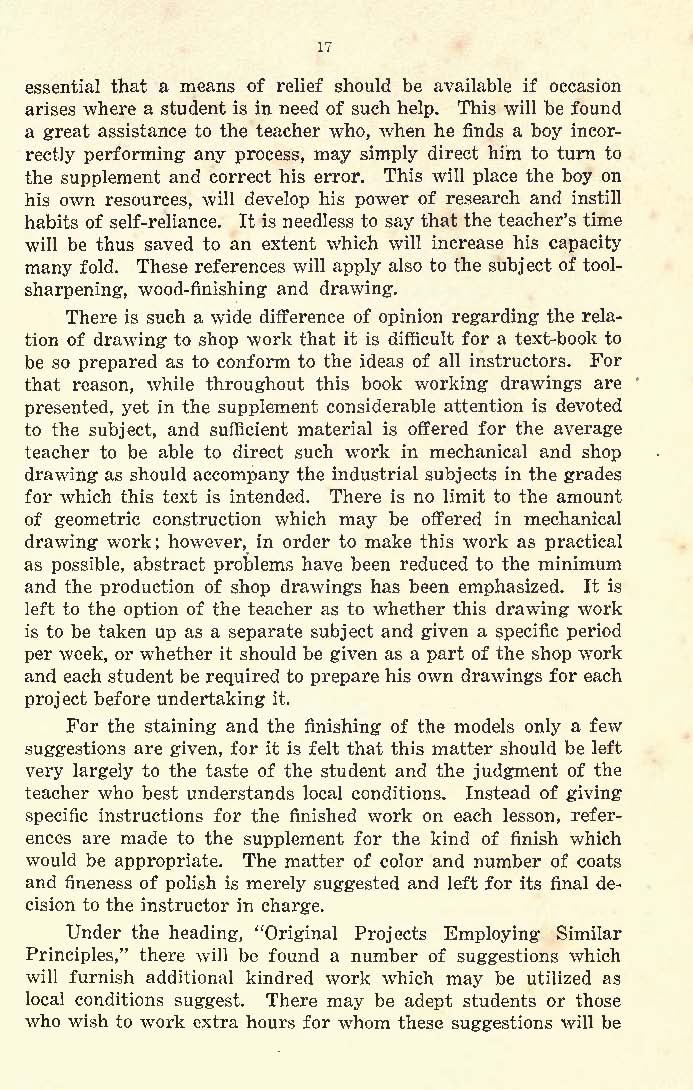 17

essential that a means of relief should be available if occasion arises where a student is in need of such help. This will be found a great assistance to the teacher who, when he finds a boy incorrectly performing any process, may simply direct him to turn to the supplement and correct his error. This will place the boy on his own resources, will develop his power of research and instill habits of self-reliance. It is needless to say that the teacher's time will be thus saved to an extent which will increase his capacity many fold. These references will apply also to the subject of tool-sharpening, wood-finishing and drawing.

There is such a wide difference of opinion regarding the relation of drawing to shop work that it is difficult for a text-book to be so prepared as to conform to the ideas of all instructors. For that reason, while throughout this book working drawings are presented, yet in the supplement considerable attention is devoted to the subject, and sufficient material is offered for the average teacher to be able to direct such work in mechanical and shop drawing as should accompany the industrial subjects in the grades for which this text is intended. There is no limit to the amount of geometric construction which may be offered in mechanical drawing work; however, in order to make this work as practical as possible, abstract problems have been reduced to the minimum and the production of shop drawings has been emphasized. It is left to the option of the teacher as to whether this drawing work is to be taken up as a separate subject and given a specific period per week, or whether it should be given as a part of the shop work and each student be required to prepare his own drawings for each project before undertaking it.

For the staining and the finishing of the models only a few suggestions are given, for it is felt that this matter should be left very largely to the taste of the student and the judgment of the teacher who best understands local conditions. Instead of giving specific instructions for the finished work on each lesson, references are made to the supplement for the kind of finish which would be appropriate. The matter of color and number of coats and fineness of polish is merely suggested and left for its final decision to the instructor in charge.

Under the heading, "Original Projects Employing Similar Principles," there will be found a number of suggestions which will furnish additional kindred work which may be utilized as local conditions suggest. There may be adept students or those who wish to work extra hours for whom these suggestions will be